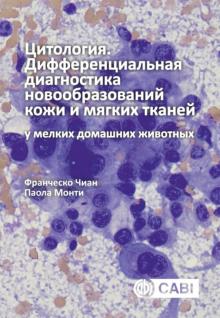 Цитология. Дифференциальная диагностика новообразований кожи и мягких тканей

у мелких домашних животных

Франческо Чиан
Паола Монти

CABI